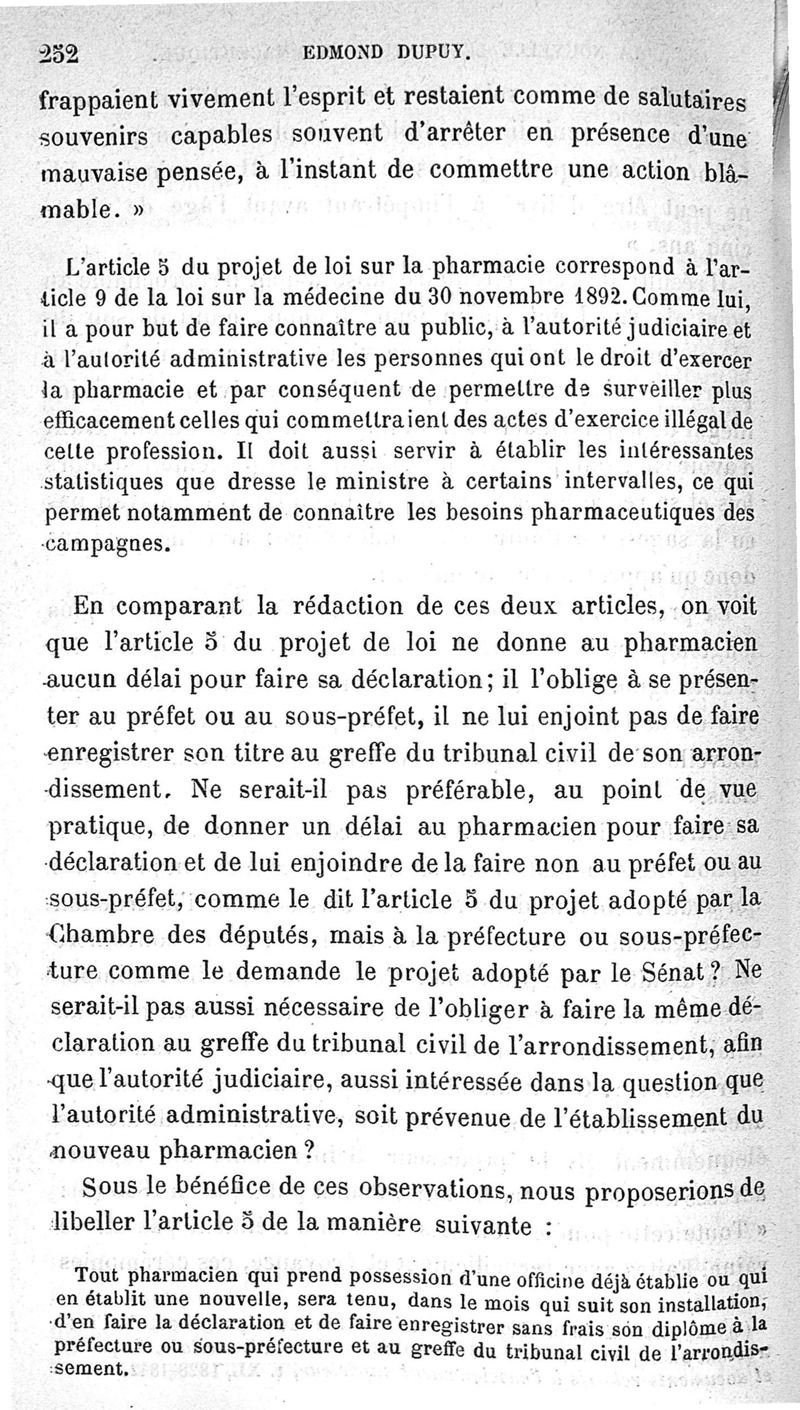 252 EDMOND DUPUY.

frappaient vivement l'esprit et restaient comme de salutaires souvenirs capables souvent d'arrêter en présence d'une mauvaise pensée, à l'instant de commettre une action blâmable. »

L'article 5 du projet de loi sur la pharmacie correspond à l'article 9 de la loi sur la médecine du 30 novembre 1892. Comme lui, il a pour but de faire connaître au public, à l'autorité judiciaire et à l'autorité administrative les personnes qui ont le droit d'exercer la pharmacie et par conséquent de permettre de surveiller plus efficacement celles qui commettraient des actes d'exercice illégal de cette profession. Il doit aussi servir à établir les intéressantes statistiques que dresse le ministre à certains intervalles, ce qui permet notamment de connaître les besoins pharmaceutiques des campagnes.

En comparant la rédaction de ces deux articles, on voit que l'article 5 du projet de loi ne donne au pharmacien aucun délai pour faire sa déclaration; il l'oblige à se présenter au préfet ou au sous-préfet, il ne lui enjoint pas de faire enregistrer son titre au greffe du tribunal civil de son arrondissement. Ne serait-il pas préférable, au point de vue pratique, de donner un délai au pharmacien pour faire sa déclaration et de lui enjoindre de la faire non au préfet ou au sous-préfet, comme le dit l'article 5 du projet adopté par la Chambre des députés, mais à la préfecture ou sous-préfecture comme le demande le projet adopté par le Sénat? Ne serait-il pas aussi nécessaire de l'obliger à faire la même déclaration au greffe du tribunal civil de l'arrondissement, afin que l'autorité judiciaire, aussi intéressée dans la question que l'autorité administrative, soit prévenue de l'établissement du nouveau pharmacien?

Sous le bénéfice de ces observations, nous proposerions de libeller l'article 5 de la manière suivante :

Tout pharmacien qui prend possession d'une officine déjà établie ou qui en établit une nouvelle, sera tenu, dans le mois qui suit son installation, d'en faire la déclaration et de faire enregistrer sans frais son diplôme à la préfecture ou sous-préfecture et au greffe du tribunal civil de l'arrondissement.